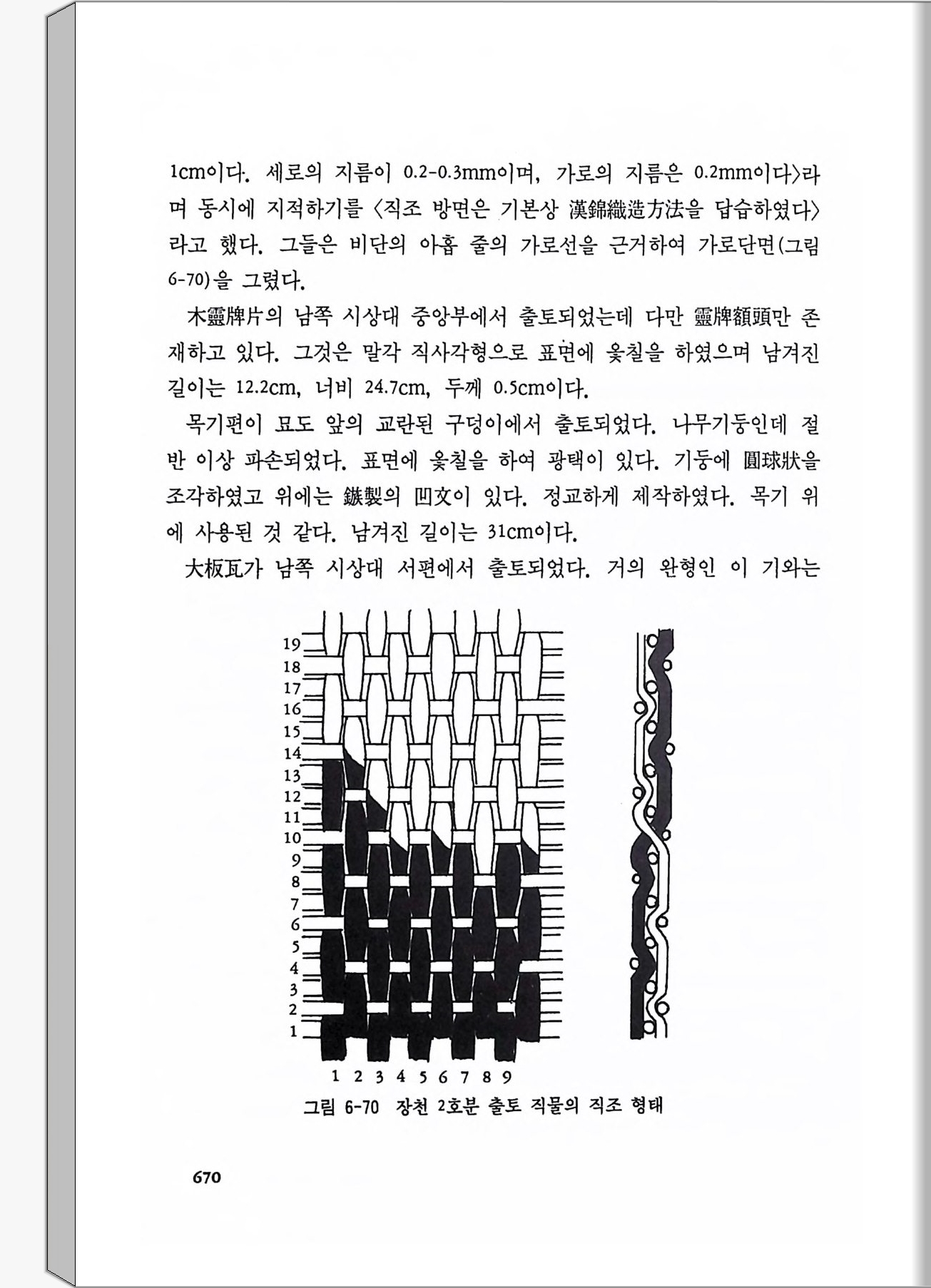 1cm이다. 세로의 지름이 0.2-0.3mm이며, 가로의 지름은 0.2mm이다〉라며 동시에 지적하기를 〈직조 방면은 기본상 漢錦織造方法을 답습하였다〉라고 했다. 그들은 비단의 아홉 줄의 가로선을 근거하여 가로단면(그림 6-70)을 그렸다.

木靈牌片의 남쪽 시상대 중앙부에서 출토되었는데 다만 靈牌額頭만 존재하고 있다. 그것은 말각 직사각형으로 표면에 옻칠을 하였으며 남겨진 길이는 12.2cm, 너비 24.7cm, 두께 0.5cm이다.

목기편이 묘도 앞의 교란된 구덩이에서 출토되었다. 나무기둥인데 절반 이상 파손되었다. 표면에 옻칠을 하여 광택이 있다. 기둥에 圓球狀을 조각하였고 위에는 鏃製의 凹文이 있다. 정교하게 제작하였다. 목기 위에 사용된 것 같다. 남겨진 길이는 31cm이다.

大板瓦가 남쪽 시상대 서편에서 출토되었다. 거의 완형인 이 기와는

19
18
17
16
15
14
13
12
11
10
9
8
7
6
5
4
3
2
1

1 2 3 4 5 6 7 8 9

그림 6-70 장천 2호분 출토 직물의 직조 형태

670